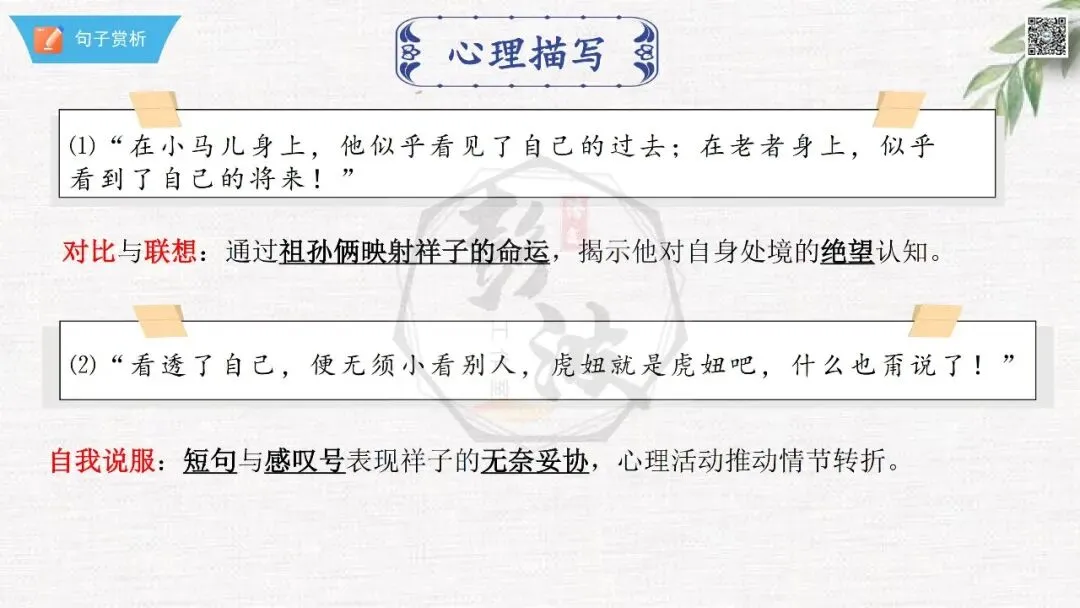 句子赏析

心理描写

⑴“在小马儿身上，他似乎看见了自己的过去；在老者身上，似乎看到了自己的将来！”

对比与联想：通过祖孙俩映射祥子的命运，揭示他对自身处境的绝望认知。

⑵“看透了自己，便无须小看别人，虎妞就是虎妞吧，什么也甭说了！”

自我说服：短句与感叹号表现祥子的无奈妥协，心理活动推动情节转折。